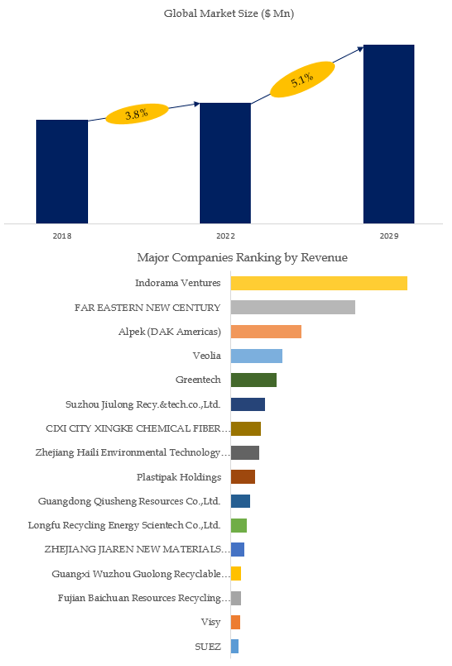 Global Market Size ($ Mn)

3.8%

5.1%

2018

2022

2029

Major Companies Ranking by Revenue

Indorama Ventures

FAR EASTERN NEW CENTURY

Alpek (DAK Americas)

Veolia

Greentech

Suzhou Jiulong Recy.&tech.co.,Ltd.

CIXI CITY XINGKE CHEMICAL FIBER…

Zhejiang Haili Environmental Technology…

Plastipak Holdings

Guangdong Qiusheng Resources Co.,Ltd.

Longfu Recycling Energy Scientech Co.,Ltd.

ZHEJIANG JIAREN NEW MATERIALS…

Guangxi Wuzhou Guolong Recyclable…

Fujian Baichuan Resources Recycling…

Visy

SUEZ